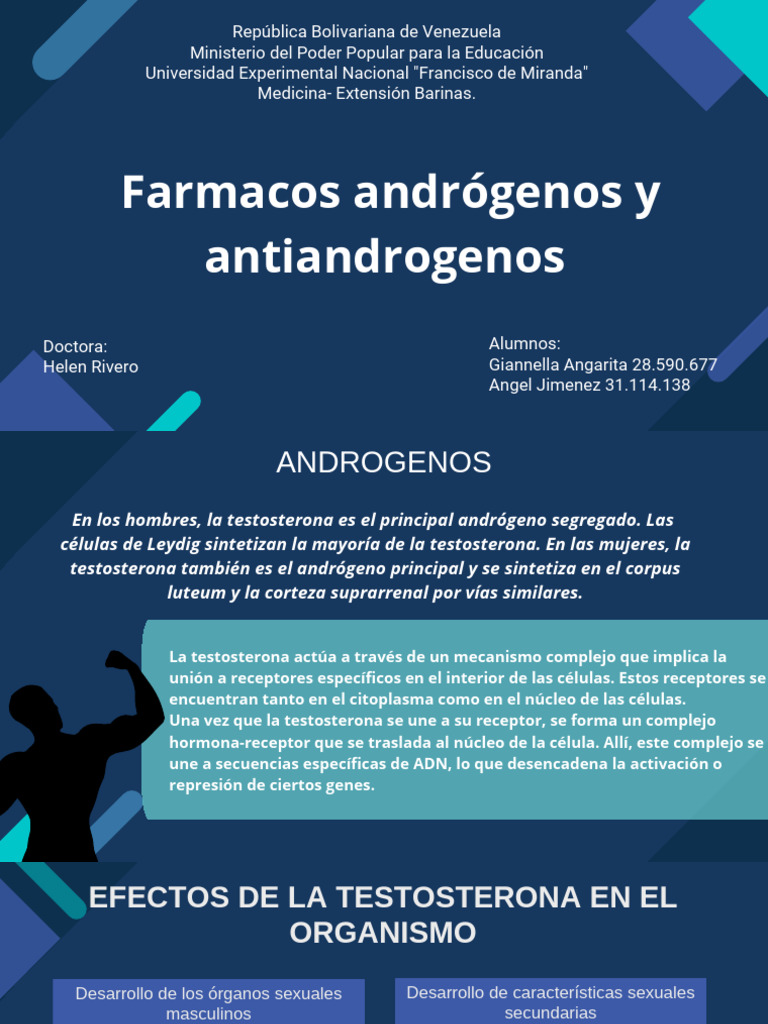 República Bolivariana de Venezuela
Ministerio del Poder Popular para la Educación
Universidad Experimental Nacional "Francisco de Miranda"
Medicina- Extensión Barinas.

Farmacos andrógenos y antiandrogenos

Doctora:
Helen Rivero

Alumnos:
Giannella Angarita 28.590.677
Angel Jimenez 31.114.138

ANDROGENOS

En los hombres, la testosterona es el principal andrógeno segregado. Las células de Leydig sintetizan la mayoría de la testosterona. En las mujeres, la testosterona también es el andrógeno principal y se sintetiza en el corpus luteum y la corteza suprarrenal por vías similares.

La testosterona actúa a través de un mecanismo complejo que implica la unión a receptores específicos en el interior de las células. Estos receptores se encuentran tanto en el citoplasma como en el núcleo de las células.
Una vez que la testosterona se une a su receptor, se forma un complejo hormona-receptor que se traslada al núcleo de la célula. Allí, este complejo se une a secuencias específicas de ADN, lo que desencadena la activación o represión de ciertos genes.

EFECTOS DE LA TESTOSTERONA EN EL ORGANISMO

Desarrollo de los órganos sexuales masculinos

Desarrollo de características sexuales secundarias